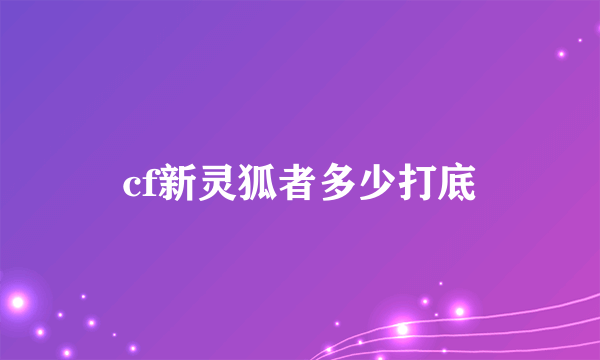 cf新灵狐者多少打底